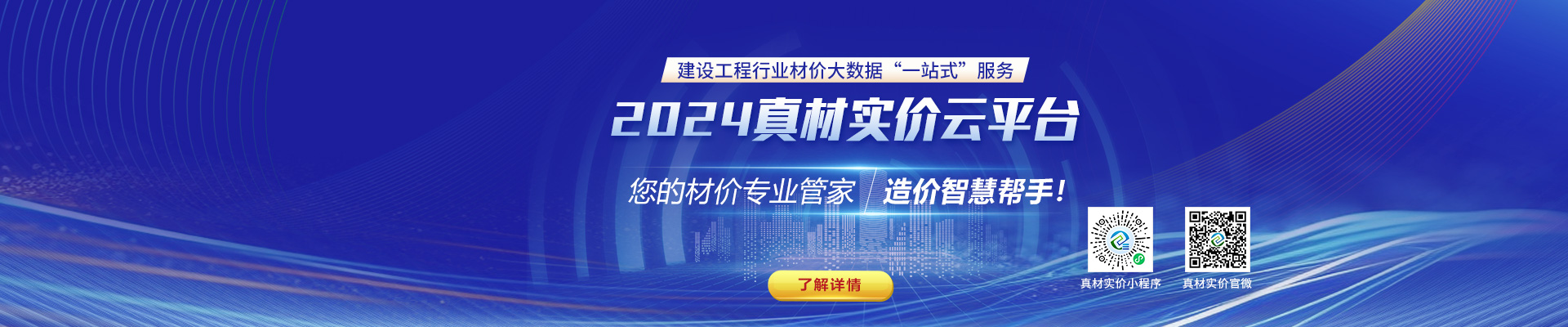 建设工程行业材价大数据“一站式”服务

2024真材实价云平台

您的材价专业管家 造价智慧帮手！

了解详情

真材实价小程序

真材实价官微